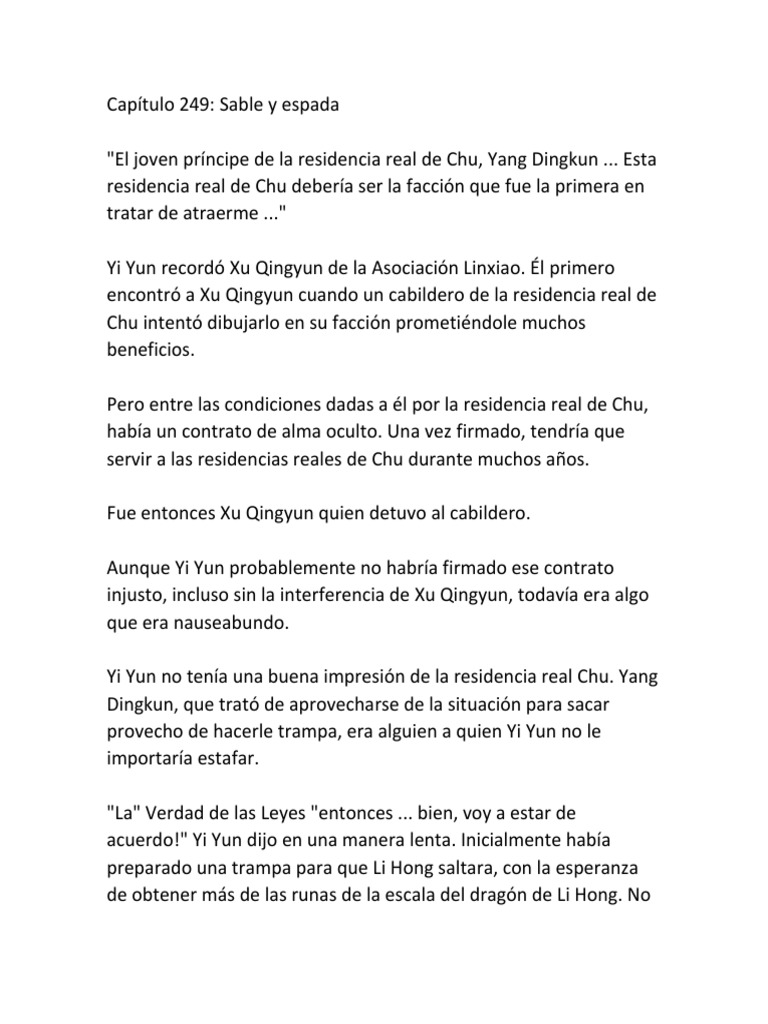 Capítulo 249: Sable y espada

"El joven príncipe de la residencia real de Chu, Yang Dingkun ... Esta residencia real de Chu debería ser la facción que fue la primera en tratar de atraerme ..."

Yi Yun recordó Xu Qingyun de la Asociación Linxiao. Él primero encontró a Xu Qingyun cuando un cabildero de la residencia real de Chu intentó dibujarlo en su facción prometiéndole muchos beneficios.

Pero entre las condiciones dadas a él por la residencia real de Chu, había un contrato de alma oculto. Una vez firmado, tendría que servir a las residencias reales de Chu durante muchos años.

Fue entonces Xu Qingyun quien detuvo al cabildero.

Aunque Yi Yun probablemente no habría firmado ese contrato injusto, incluso sin la interferencia de Xu Qingyun, todavía era algo que era nauseabundo.

Yi Yun no tenía una buena impresión de la residencia real Chu. Yang Dingkun, que trató de aprovecharse de la situación para sacar provecho de hacerle trampa, era alguien a quien Yi Yun no le importaría estafar.

"La" Verdad de las Leyes "entonces ... bien, voy a estar de acuerdo!" Yi Yun dijo en una manera lenta. Inicialmente había preparado una trampa para que Li Hong saltara, con la esperanza de obtener más de las runas de la escala del dragón de Li Hong. No